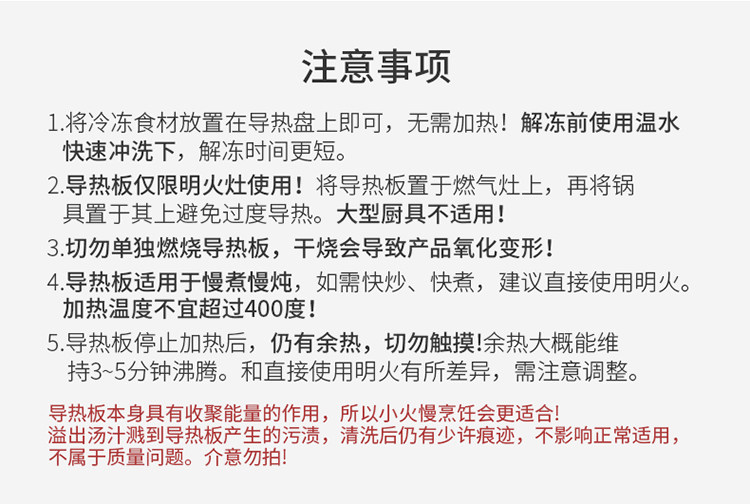 注意事项

1.将冷冻食材放置在导热盘上即可，无需加热！解冻前使用温水快速冲洗下，解冻时间更短。

2.导热板仅限明火灶使用！将导热板置于燃气灶上，再将锅具置于其上避免过度导热。大型厨具不适用！

3.切勿单独燃烧导热板，干烧会导致产品氧化变形！

4.导热板适用于慢煮慢炖，如需快炒、快煮，建议直接使用明火。加热温度不宜超过400度！

5.导热板停止加热后，仍有余热，切勿触摸!余热大概能维持3~5分钟沸腾。和直接使用明火有所差异，需注意调整。

导热板本身具有收聚能量的作用，所以小火慢烹饪会更适合!
溢出汤汁溅到导热板产生的污渍，清洗后仍有少许痕迹，不影响正常适用，不属于质量问题。介意勿拍!